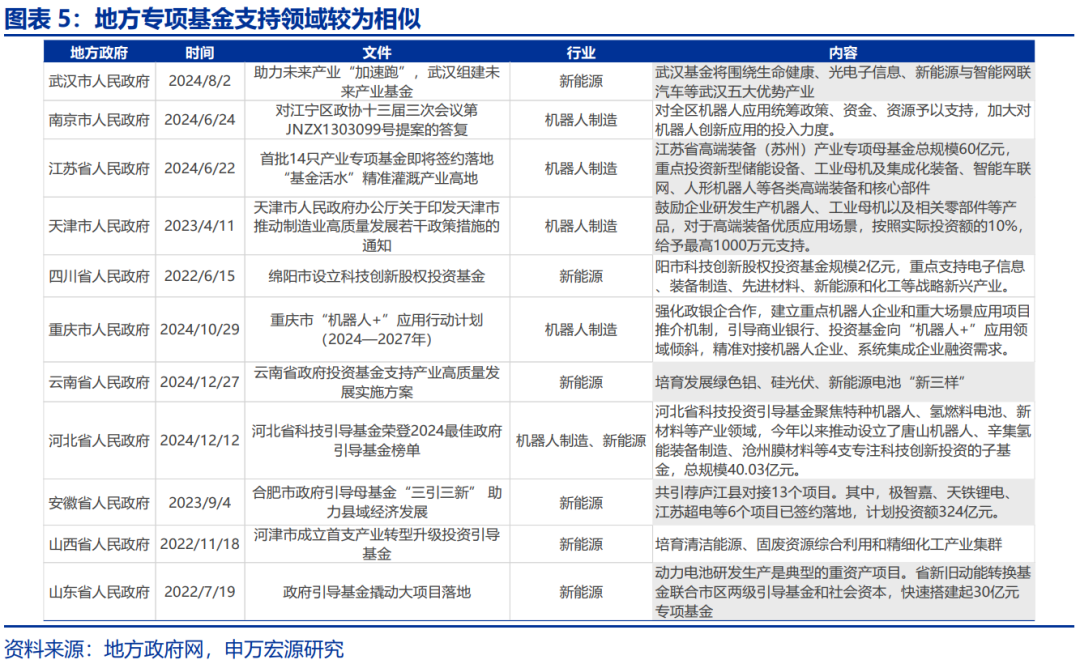 图表 5：地方专项基金支持领域较为相似

| 地方政府 | 时间 | 文件 | 行业 | 内容 |
|---|---|---|---|---|
| 武汉市人民政府 | 2024/8/2 | 助力未来产业“加速跑”，武汉组建未来产业基金 | 新能源 | 武汉基金将围绕生命健康、光电子信息、新能源与智能网联汽车等武汉五大优势产业 |
| 南京市人民政府 | 2024/6/24 | 对江宁区政协十三届三次会议第JNZX1303099号提案的答复 | 机器人制造 | 对全区机器人应用统筹政策、资金、资源予以支持，加大对机器人创新应用的投入力度。 |
| 江苏省人民政府 | 2024/6/22 | 首批14只产业专项基金即将签约落地“基金活水”精准灌溉产业高地 | 机器人制造 | 江苏省高端装备（苏州）产业专项母基金总规模60亿元，重点投资新型储能设备、工业母机及集成化装备、智能车联网、人形机器人等各类高端装备和核心部件 |
| 天津市人民政府 | 2023/4/11 | 天津市人民政府办公厅关于印发天津市推动制造业高质量发展若干政策措施的通知 | 机器人制造 | 鼓励企业研发生产机器人、工业母机以及相关零部件等产品，对于高端装备优质应用场景，按照实际投资额的10%，给予最高1000万元支持。 |
| 四川省人民政府 | 2022/6/15 | 绵阳市设立科技创新股权投资基金 | 新能源 | 阳市科技创新股权投资基金规模2亿元，重点支持电子信息、装备制造、先进材料、新能源和化工等战略新兴产业。 |
| 重庆市人民政府 | 2024/10/29 | 重庆市“机器人+”应用行动计划（2024—2027年） | 机器人制造 | 强化政银企合作，建立重点机器人企业和重大场景应用项目推介机制，引导商业银行、投资基金向“机器人+”应用领域倾斜，精准对接机器人企业、系统集成企业融资需求。 |
| 云南省人民政府 | 2024/12/27 | 云南省政府投资基金支持产业高质量发展实施方案 | 新能源 | 培育发展绿色铝、硅光伏、新能源电池“新三样” |
| 河北省人民政府 | 2024/12/12 | 河北省科技引导基金荣登2024最佳政府引导基金榜单 | 机器人制造、新能源 | 河北省科技投资引导基金聚焦特种机器人、氢燃料电池、新材料等产业领域，今年以来推动设立了唐山机器人、辛集氢能装备制造、沧州膜材料等4支专注科技创新投资的子基金，总规模40.03亿元。 |
| 安徽省人民政府 | 2023/9/4 | 合肥市政府引导母基金“三引三新” 助力县域经济发展 | 新能源 | 共引荐庐江县对接13个项目。其中，极智嘉、天铁锂电、江苏超电等6个项目已签约落地，计划投资额324亿元。 |
| 山西省人民政府 | 2022/11/18 | 河津市成立首支产业转型升级投资引导基金 | 新能源 | 培育清洁能源、固废资源综合利用和精细化工产业集群 |
| 山东省人民政府 | 2022/7/19 | 政府引导基金撬动大项目落地 | 新能源 | 动力电池研发生产是典型的重资产项目。省新旧动能转换基金联合市区两级引导基金和社会资本，快速搭建起30亿元专项基金 |

资料来源：地方政府网，申万宏源研究